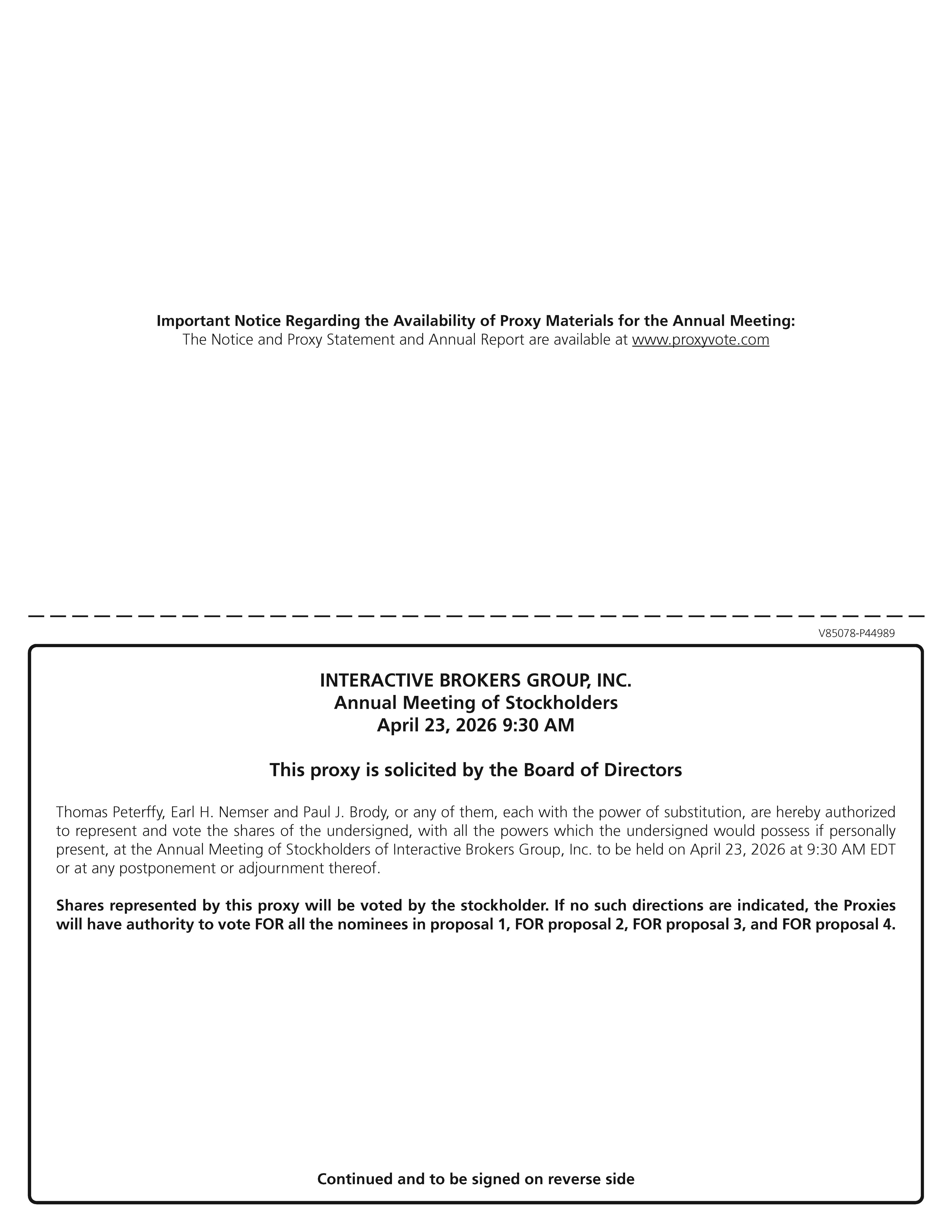 Important Notice Regarding the Availability of Proxy Materials for the Annual Meeting:
The Notice and Proxy Statement and Annual Report are available at www.proxyvote.com

V85078-P44989

INTERACTIVE BROKERS GROUP, INC.
Annual Meeting of Stockholders
April 23, 2026 9:30 AM

This proxy is solicited by the Board of Directors

Thomas Peterffy, Earl H. Nemser and Paul J. Brody, or any of them, each with the power of substitution, are hereby authorized to represent and vote the shares of the undersigned, with all the powers which the undersigned would possess if personally present, at the Annual Meeting of Stockholders of Interactive Brokers Group, Inc. to be held on April 23, 2026 at 9:30 AM EDT or at any postponement or adjournment thereof.

Shares represented by this proxy will be voted by the stockholder. If no such directions are indicated, the Proxies will have authority to vote FOR all the nominees in proposal 1, FOR proposal 2, FOR proposal 3, and FOR proposal 4.

Continued and to be signed on reverse side